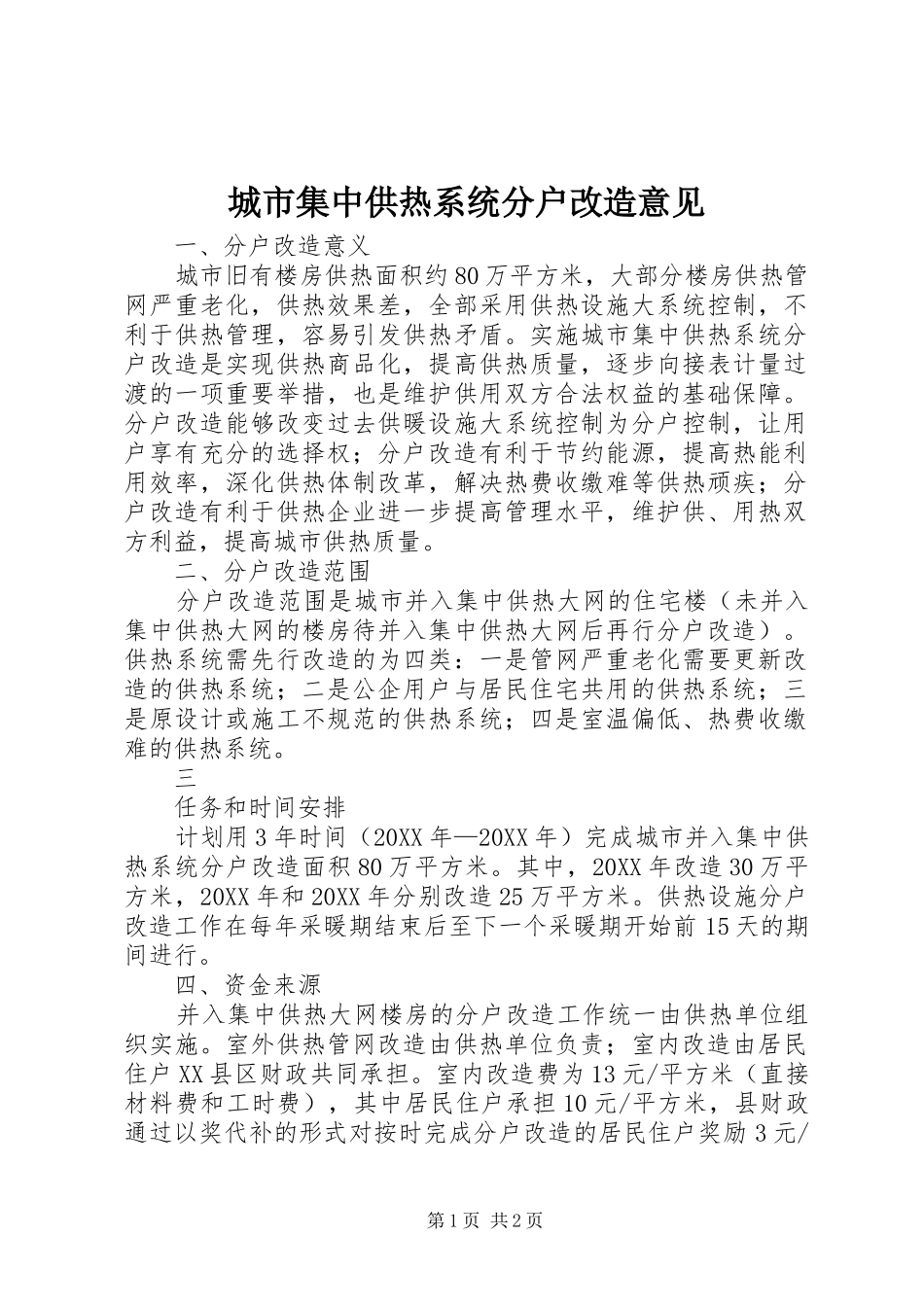 城市集中供热系统分户改造意见

一、分户改造意义

城市旧有楼房供热面积约80万平方米，大部分楼房供热管网严重老化，供热效果差，全部采用供热设施大系统控制，不利于供热管理，容易引发供热矛盾。实施城市集中供热系统分户改造是实现供热商品化，提高供热质量，逐步向接表计量过渡的一项重要举措，也是维护供用双方合法权益的基础保障。分户改造能够改变过去供暖设施大系统控制为分户控制，让用户享有充分的选择权；分户改造有利于节约能源，提高热能利用效率，深化供热体制改革，解决热费收缴难等供热顽疾；分户改造有利于供热企业进一步提高管理水平，维护供、用热双方利益，提高城市供热质量。

二、分户改造范围

分户改造范围是城市并入集中供热大网的住宅楼（未并入集中供热大网的楼房待并入集中供热大网后再行分户改造）。供热系统需先行改造的为四类：一是管网严重老化需要更新改造的供热系统；二是公企用户与居民住宅共用的供热系统；三是原设计或施工不规范的供热系统；四是室温偏低、热费收缴难的供热系统。

三

任务和时间安排

计划用3年时间（20XX年—20XX年）完成城市并入集中供热系统分户改造面积80万平方米。其中，20XX年改造30万平方米，20XX年和20XX年分别改造25万平方米。供热设施分户改造工作在每年采暖期结束后至下一个采暖期开始前15天的期间进行。

四、资金来源

并入集中供热大网楼房的分户改造工作统一由供热单位组织实施。室外供热管网改造由供热单位负责；室内改造由居民住户XX县区财政共同承担。室内改造费为13元/平方米（直接材料费和工时费），其中居民住户承担10元/平方米，县财政通过以奖代补的形式对按时完成分户改造的居民住户奖励3元/

第1页 共2页